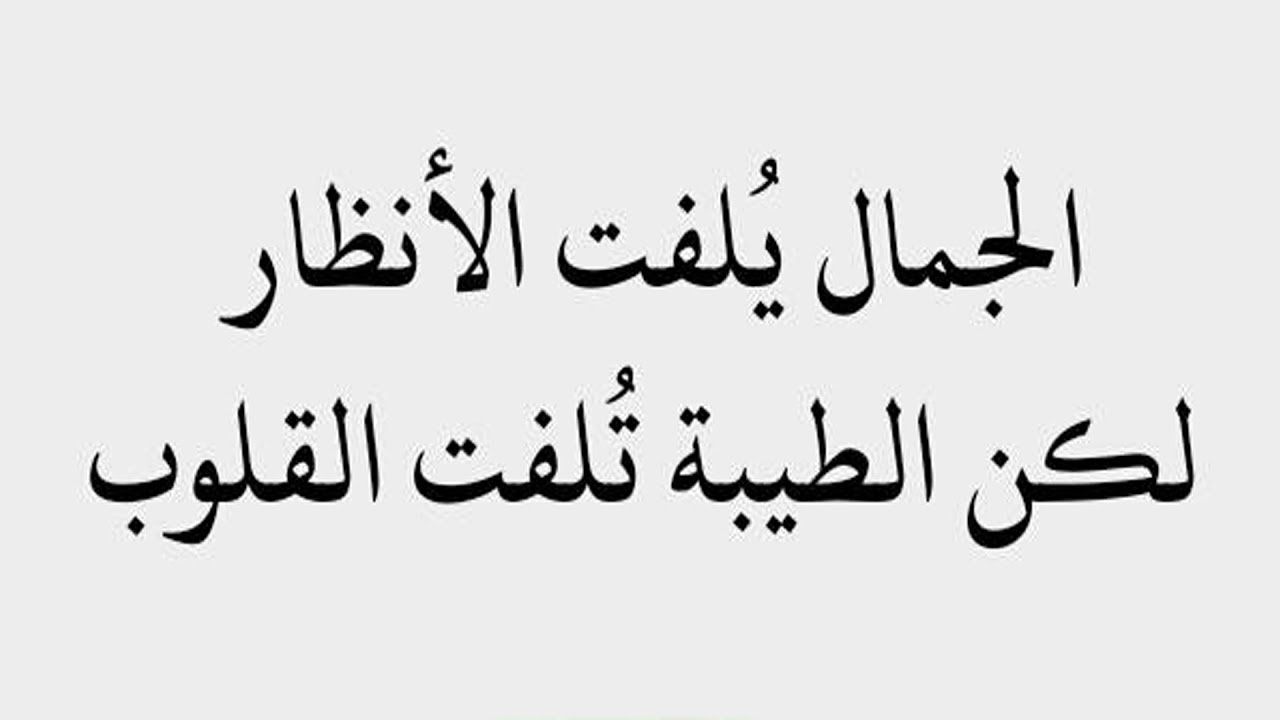 الجمال يُلفت الأنظار
لكن الطيبة تُلفت القلوب